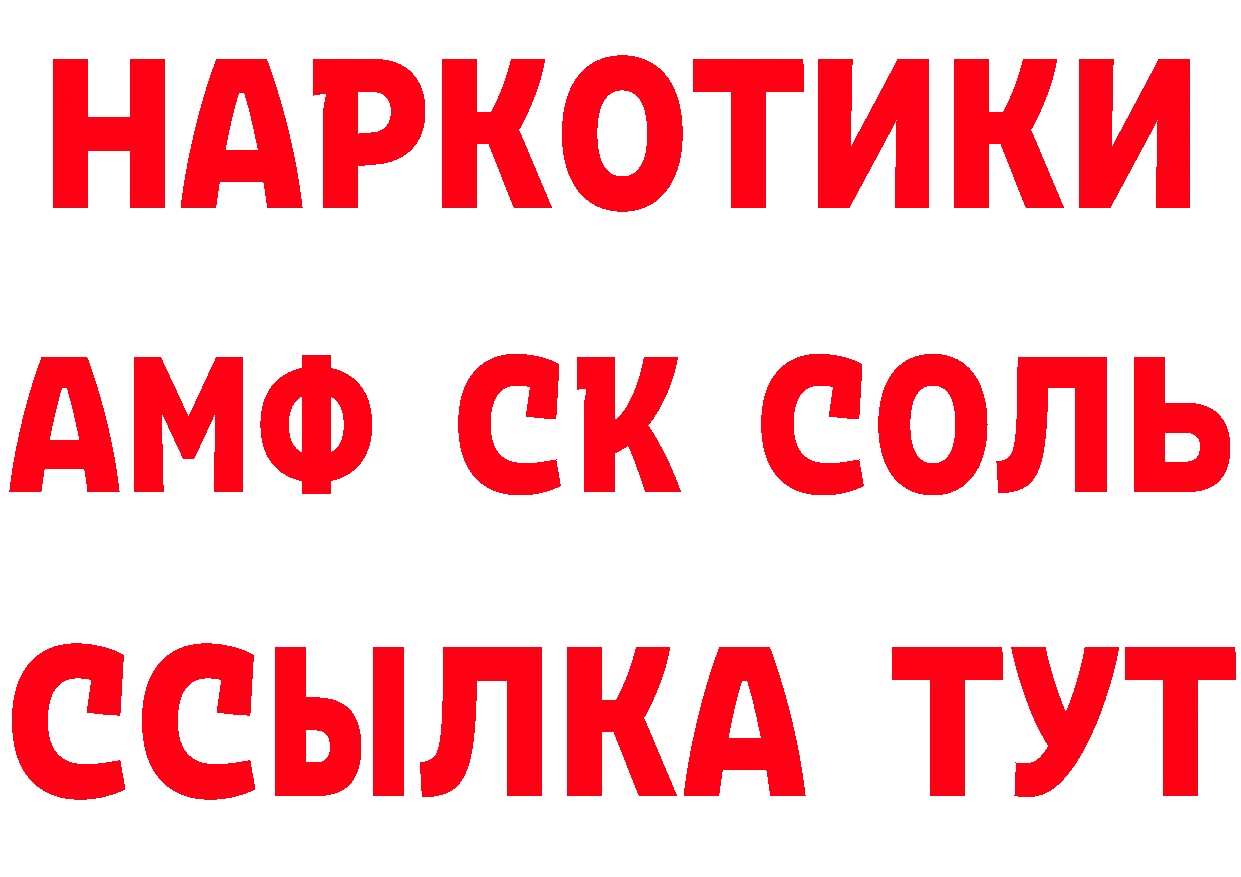 НАРКОТИКИ

АМФ СК СОЛЬ

ССЫЛКА ТУТ